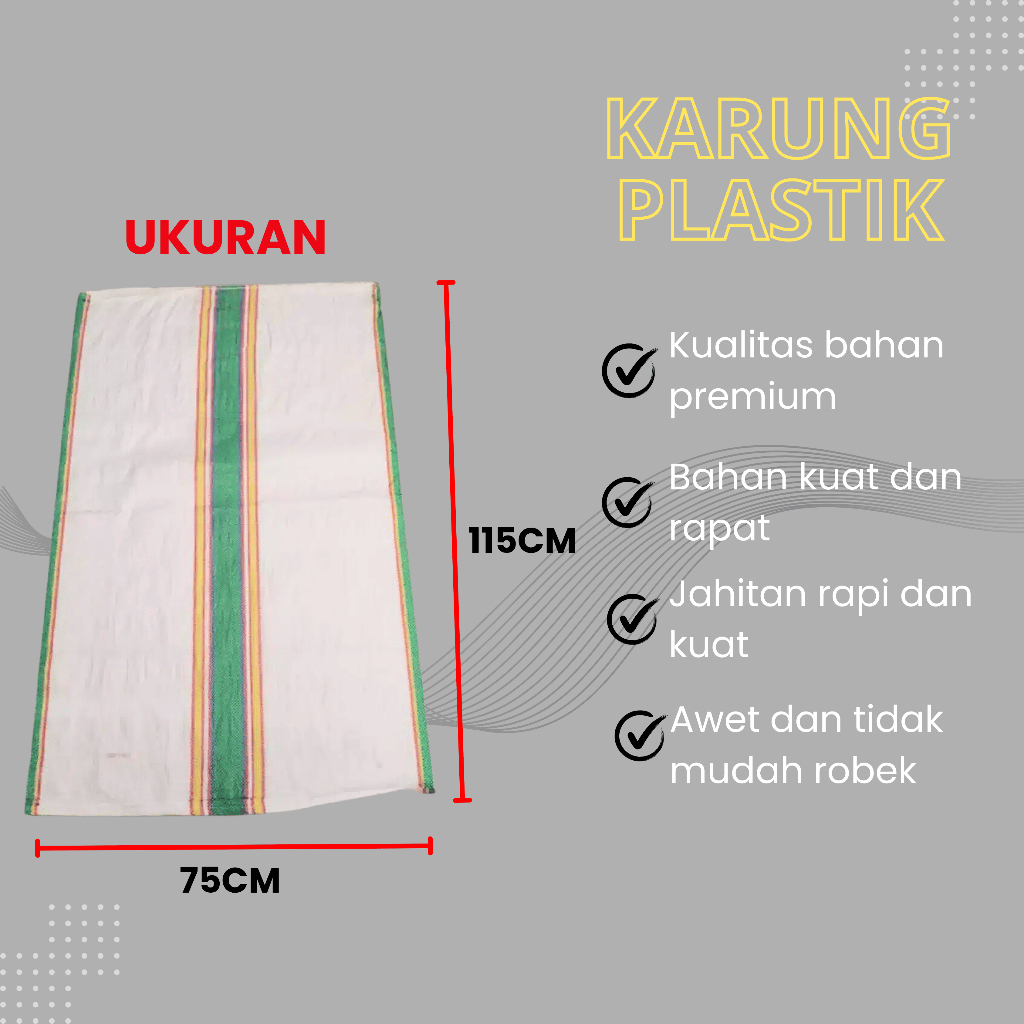 KARUNG PLASTIK

UKURAN

115CM

75CM

Kualitas bahan premium

Bahan kuat dan rapat

Jahitan rapi dan kuat

Awet dan tidak mudah robek